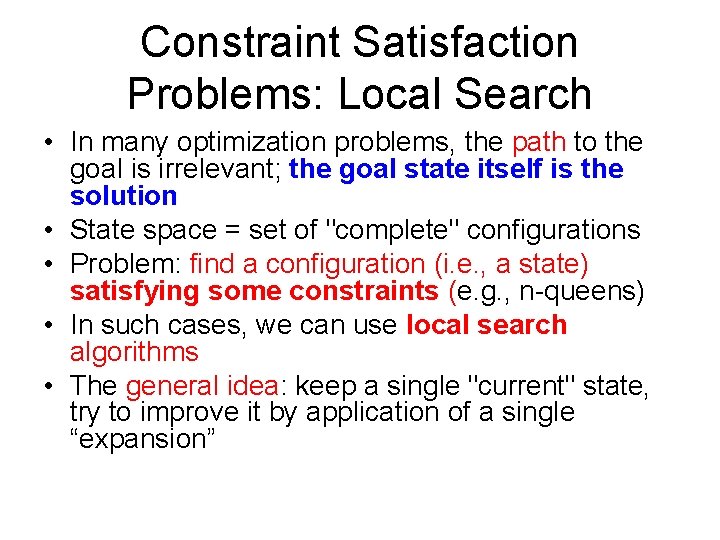 Constraint Satisfaction Problems: Local Search

• In many optimization problems, the path to the goal is irrelevant; the goal state itself is the solution
• State space = set of "complete" configurations
• Problem: find a configuration (i.e., a state) satisfying some constraints (e.g., n-queens)
• In such cases, we can use local search algorithms
• The general idea: keep a single "current" state, try to improve it by application of a single “expansion”